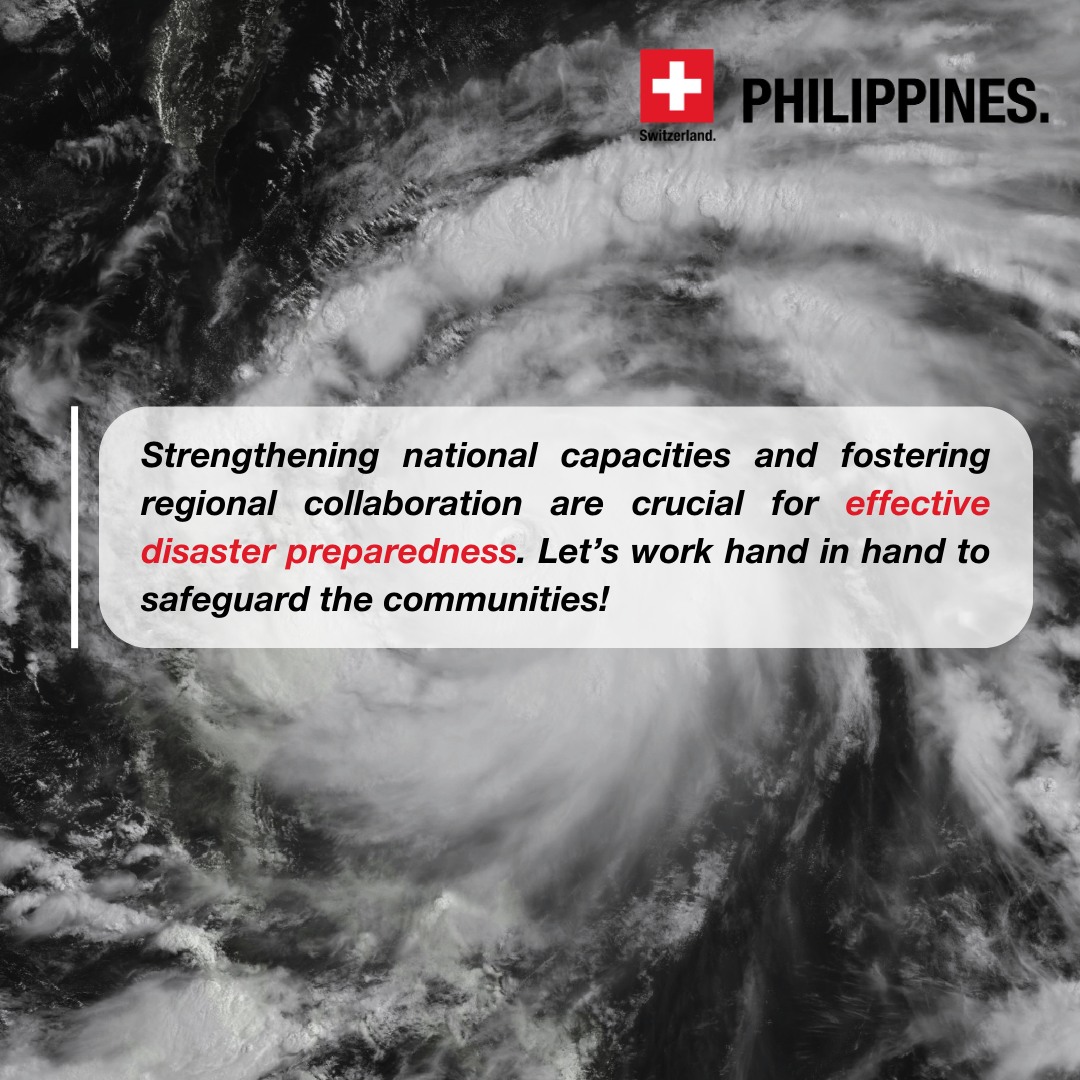 Switzerland.

PHILIPPINES.

Strengthening national capacities and fostering regional collaboration are crucial for effective disaster preparedness. Let's work hand in hand to safeguard the communities!